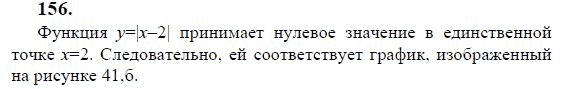 156.

Функция $y=|x-2|$ принимает нулевое значение в единственной точке $x=2$. Следовательно, ей соответствует график, изображенный на рисунке 41,б.